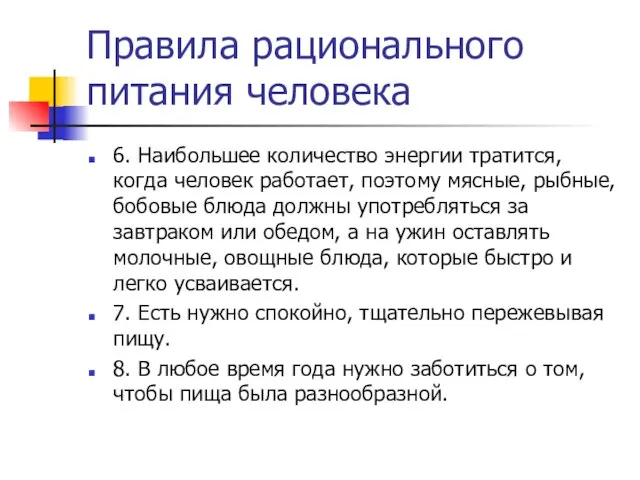 Правила рационального питания человека

6. Наибольшее количество энергии тратится, когда человек работает, поэтому мясные, рыбные, бобовые блюда должны употребляться за завтраком или обедом, а на ужин оставлять молочные, овощные блюда, которые быстро и легко усваивается.

7. Есть нужно спокойно, тщательно пережевывая пищу.

8. В любое время года нужно заботиться о том, чтобы пища была разнообразной.